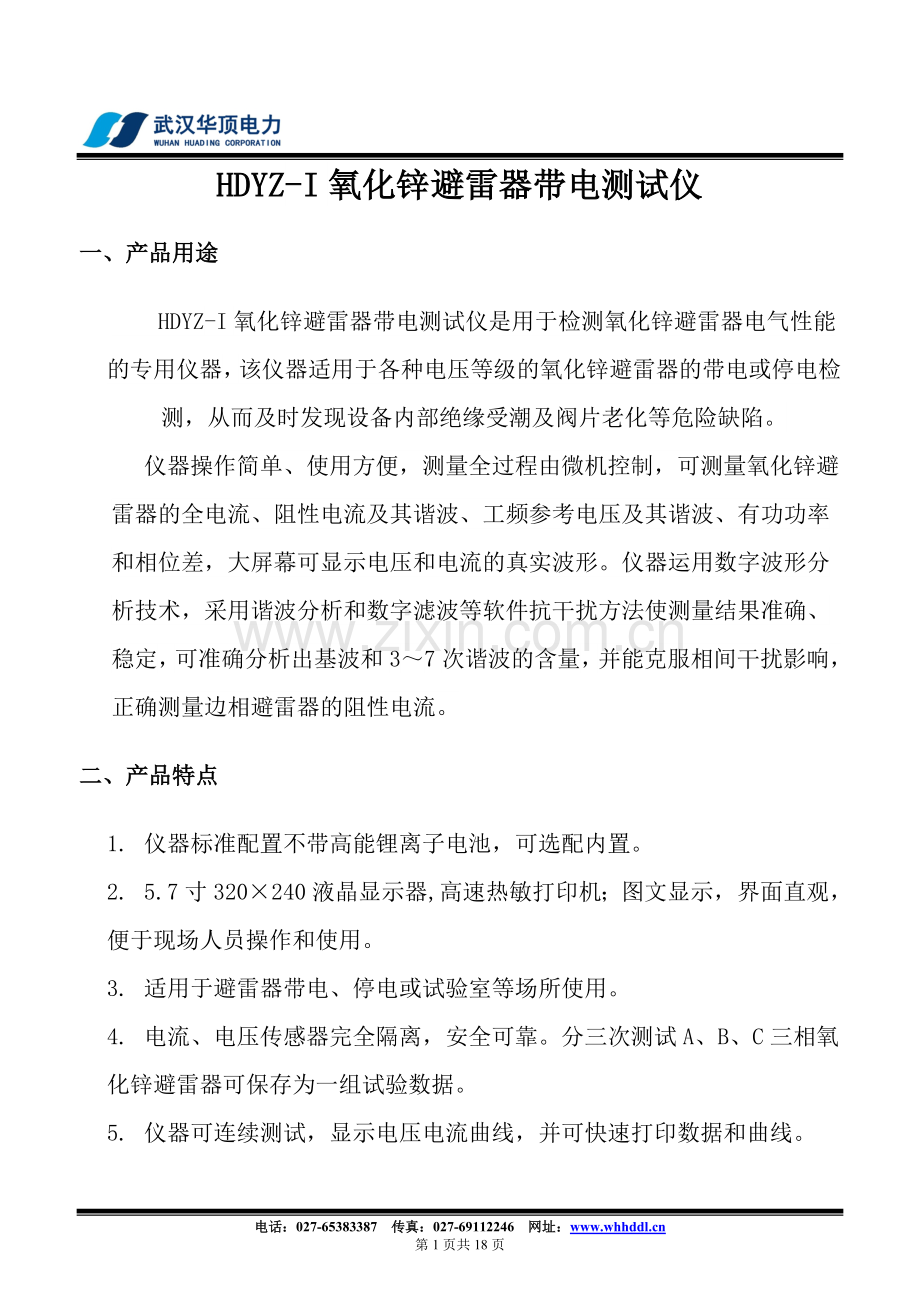 武汉华顶电力
WUHAN HUADING CORPORATION

HDYZ-I氧化锌避雷器带电测试仪

一、产品用途

HDYZ-I氧化锌避雷器带电测试仪是用于检测氧化锌避雷器电气性能的专用仪器，该仪器适用于各种电压等级的氧化锌避雷器的带电或停电检测，从而及时发现设备内部绝缘受潮及阀片老化等危险缺陷。

仪器操作简单、使用方便，测量全过程由微机控制，可测量氧化锌避雷器的全电流、阻性电流及其谐波、工频参考电压及其谐波、有功功率和相位差，大屏幕可显示电压和电流的真实波形。仪器运用数字波形分析技术，采用谐波分析和数字滤波等软件抗干扰方法使测量结果准确、稳定，可准确分析出基波和3～7次谐波的含量，并能克服相间干扰影响，正确测量边相避雷器的阻性电流。

二、产品特点

1. 仪器标准配置不带高能锂离子电池，可选配内置。

2. 5.7寸320×240液晶显示器,高速热敏打印机；图文显示，界面直观，便于现场人员操作和使用。

3. 适用于避雷器带电、停电或试验室等场所使用。

4. 电流、电压传感器完全隔离，安全可靠。分三次测试A、B、C三相氧化锌避雷器可保存为一组试验数据。

5. 仪器可连续测试，显示电压电流曲线，并可快速打印数据和曲线。

电话：027-65383387 传真：027-69112246 网址：www.whhddl.cn
第1页共18页

www.zixin.com.cn